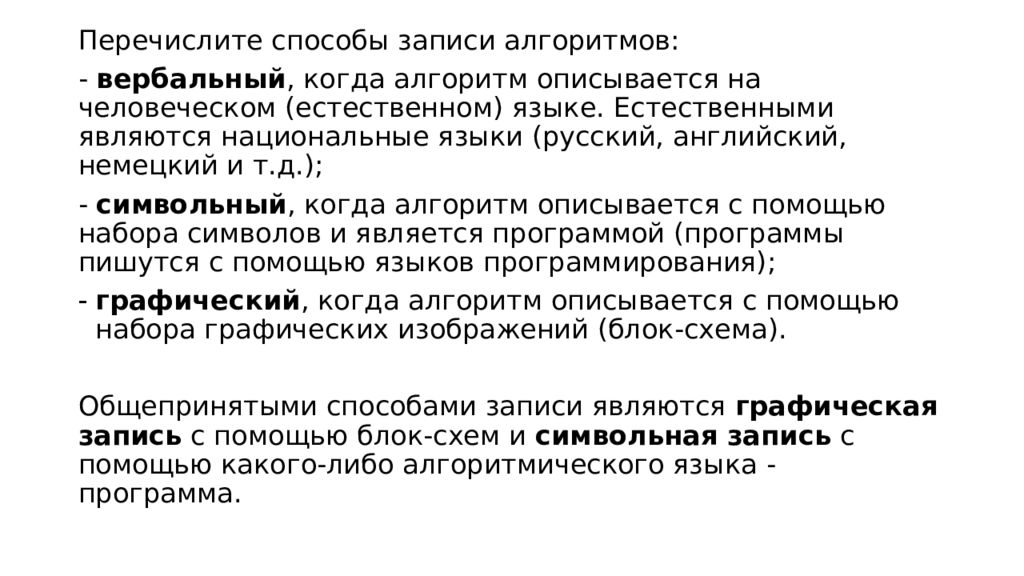 Перечислите способы записи алгоритмов:

- вербальный, когда алгоритм описывается на человеческом (естественном) языке. Естественными являются национальные языки (русский, английский, немецкий и т.д.);

- символьный, когда алгоритм описывается с помощью набора символов и является программой (программы пишутся с помощью языков программирования);

- графический, когда алгоритм описывается с помощью набора графических изображений (блок-схема).

Общепринятыми способами записи являются графическая запись с помощью блок-схем и символьная запись с помощью какого-либо алгоритмического языка - программа.